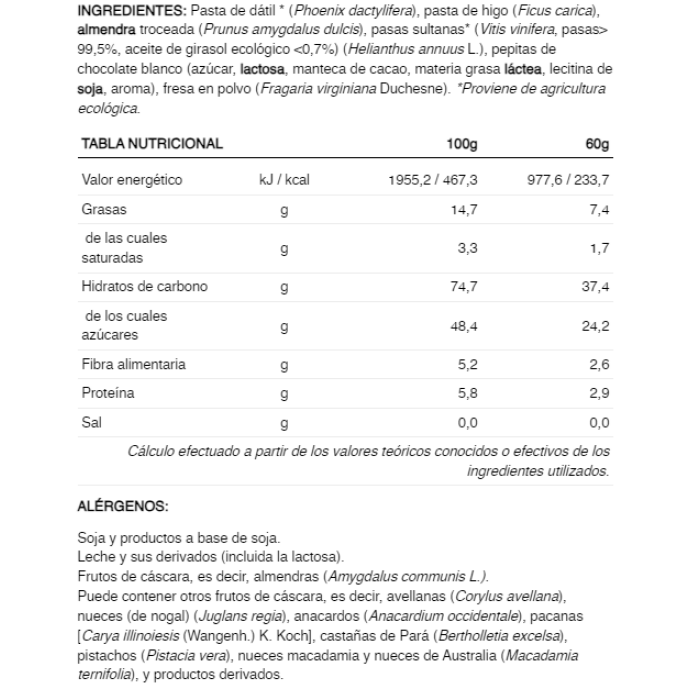 INGREDIENTES: Pasta de dátil * (Phoenix dactylifera), pasta de higo (Ficus carica), almendra troceada (Prunus amygdalus dulcis), pasas sultanas* (Vitis vinifera, pasas> 99,5%, aceite de girasol ecológico <0,7%) (Helianthus annuus L.), pepitas de chocolate blanco (azúcar, lactosa, manteca de cacao, materia grasa láctea, lecitina de soja, aroma), fresa en polvo (Fragaria virginiana Duchesne). *Proviene de agricultura ecológica.

| TABLA NUTRICIONAL | | 100g | 60g |
|---|---|---|---|
| Valor energético | kJ / kcal | 1955,2 / 467,3 | 977,6 / 233,7 |
| Grasas | g | 14,7 | 7,4 |
| de las cuales saturadas | g | 3,3 | 1,7 |
| Hidratos de carbono | g | 74,7 | 37,4 |
| de los cuales azúcares | g | 48,4 | 24,2 |
| Fibra alimentaria | g | 5,2 | 2,6 |
| Proteína | g | 5,8 | 2,9 |
| Sal | g | 0,0 | 0,0 |

Cálculo efectuado a partir de los valores teóricos conocidos o efectivos de los ingredientes utilizados.

ALÉRGENOS:

Soja y productos a base de soja.
Leche y sus derivados (incluida la lactosa).
Frutos de cáscara, es decir, almendras (Amygdalus communis L.).
Puede contener otros frutos de cáscara, es decir, avellanas (Corylus avellana), nueces (de nogal) (Juglans regia), anacardos (Anacardium occidentale), pacanas [Carya illinoiesis (Wangenh.) K. Koch], castañas de Pará (Bertholletia excelsa), pistachos (Pistacia vera), nueces macadamia y nueces de Australia (Macadamia ternifolia), y productos derivados.